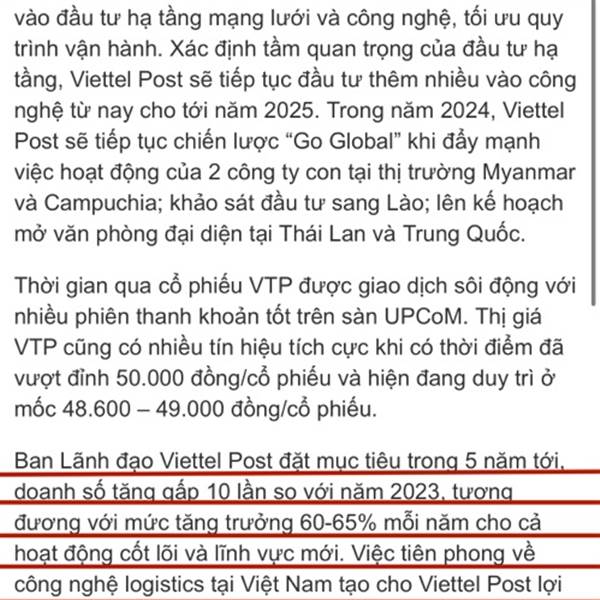 vào đầu tư hạ tầng mạng lưới và công nghệ, tối ưu quy trình vận hành. Xác định tầm quan trọng của đầu tư hạ tầng, Viettel Post sẽ tiếp tục đầu tư thêm nhiều vào công nghệ từ nay cho tới năm 2025. Trong năm 2024, Viettel Post sẽ tiếp tục chiến lược “Go Global” khi đẩy mạnh việc hoạt động của 2 công ty con tại thị trường Myanmar và Campuchia; khảo sát đầu tư sang Lào; lên kế hoạch mở văn phòng đại diện tại Thái Lan và Trung Quốc.

Thời gian qua cổ phiếu VTP được giao dịch sôi động với nhiều phiên thanh khoản tốt trên sàn UPCoM. Thị giá VTP cũng có nhiều tín hiệu tích cực khi có thời điểm đã vượt đỉnh 50.000 đồng/cổ phiếu và hiện đang duy trì ở mốc 48.600 – 49.000 đồng/cổ phiếu.

Ban Lãnh đạo Viettel Post đặt mục tiêu trong 5 năm tới, doanh số tăng gấp 10 lần so với năm 2023, tương đương với mức tăng trưởng 60-65% mỗi năm cho cả hoạt động cốt lõi và lĩnh vực mới. Việc tiên phong về công nghệ logistics tại Việt Nam tạo cho Viettel Post lợi